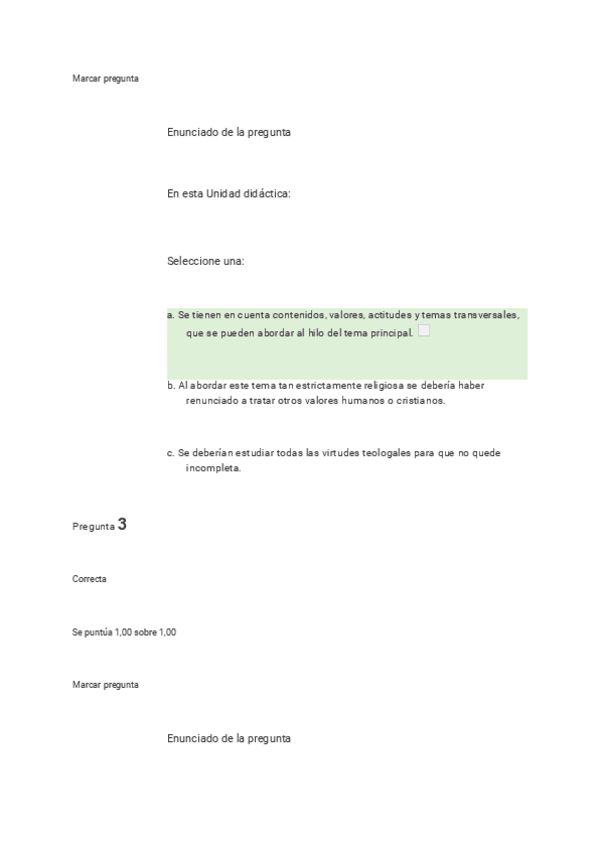 Marcar pregunta

Enunciado de la pregunta

En esta Unidad didáctica:

Seleccione una:

a. Se tienen en cuenta contenidos, valores, actitudes y temas transversales, que se pueden abordar al hilo del tema principal.

b. Al abordar este tema tan estrictamente religiosa se debería haber renunciado a tratar otros valores humanos o cristianos.

c. Se deberían estudiar todas las virtudes teologales para que no quede incompleta.

Pregunta 3

Correcta

Se puntúa 1,00 sobre 1,00

Marcar pregunta

Enunciado de la pregunta